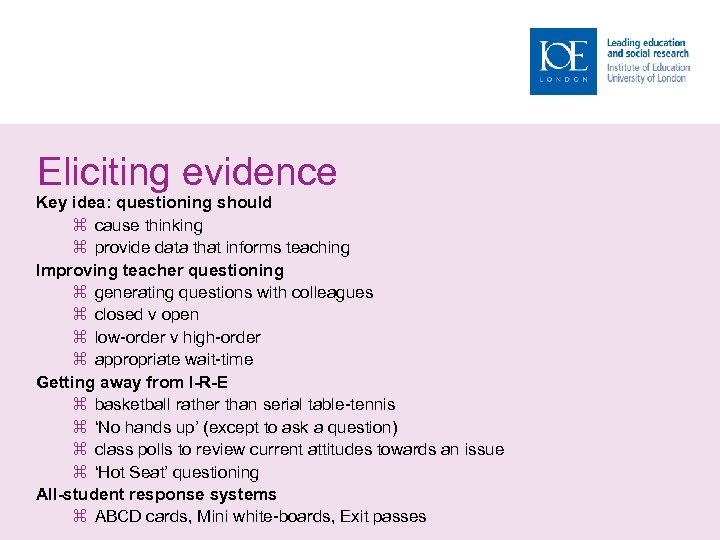 IOE
LONDON

Leading education and social research
Institute of Education
University of London

Eliciting evidence

Key idea: questioning should
⌘ cause thinking
⌘ provide data that informs teaching

Improving teacher questioning
⌘ generating questions with colleagues
⌘ closed v open
⌘ low-order v high-order
⌘ appropriate wait-time

Getting away from I-R-E
⌘ basketball rather than serial table-tennis
⌘ ‘No hands up’ (except to ask a question)
⌘ class polls to review current attitudes towards an issue
⌘ ‘Hot Seat’ questioning

All-student response systems
⌘ ABCD cards, Mini white-boards, Exit passes